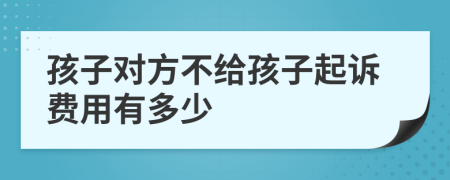 孩子对方不给孩子起诉费用有多少